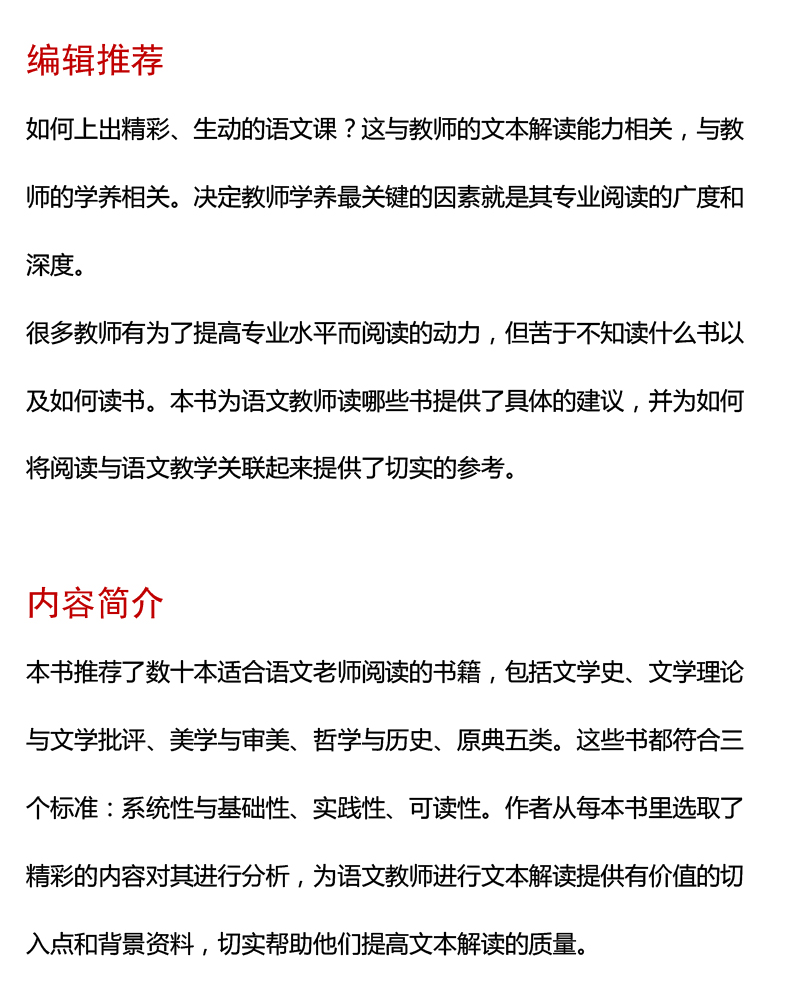 编辑推荐

如何上出精彩、生动的语文课？这与教师的文本解读能力相关，与教师的学养相关。决定教师学养最关键的因素就是其专业阅读的广度和深度。

很多教师有为了提高专业水平而阅读的动力，但苦于不知读什么书以及如何读书。本书为语文教师读哪些书提供了具体的建议，并为如何将阅读与语文教学关联起来提供了切实的参考。

内容简介

本书推荐了数十本适合语文老师阅读的书籍，包括文学史、文学理论与文学批评、美学与审美、哲学与历史、原典五类。这些书都符合三个标准：系统性与基础性、实践性、可读性。作者从每本书里选取了精彩的内容对其进行分析，为语文教师进行文本解读提供有价值的切入点和背景资料，切实帮助他们提高文本解读的质量。